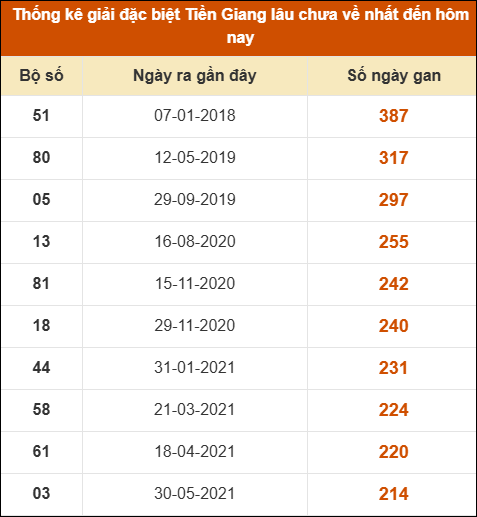 Thống kê giải đặc biệt Tiền Giang lâu chưa về nhất đến hôm nay

| Bộ số | Ngày ra gần đây | Số ngày gan |
|---|---|---|
| 51 | 07-01-2018 | 387 |
| 80 | 12-05-2019 | 317 |
| 05 | 29-09-2019 | 297 |
| 13 | 16-08-2020 | 255 |
| 81 | 15-11-2020 | 242 |
| 18 | 29-11-2020 | 240 |
| 44 | 31-01-2021 | 231 |
| 58 | 21-03-2021 | 224 |
| 61 | 18-04-2021 | 220 |
| 03 | 30-05-2021 | 214 |